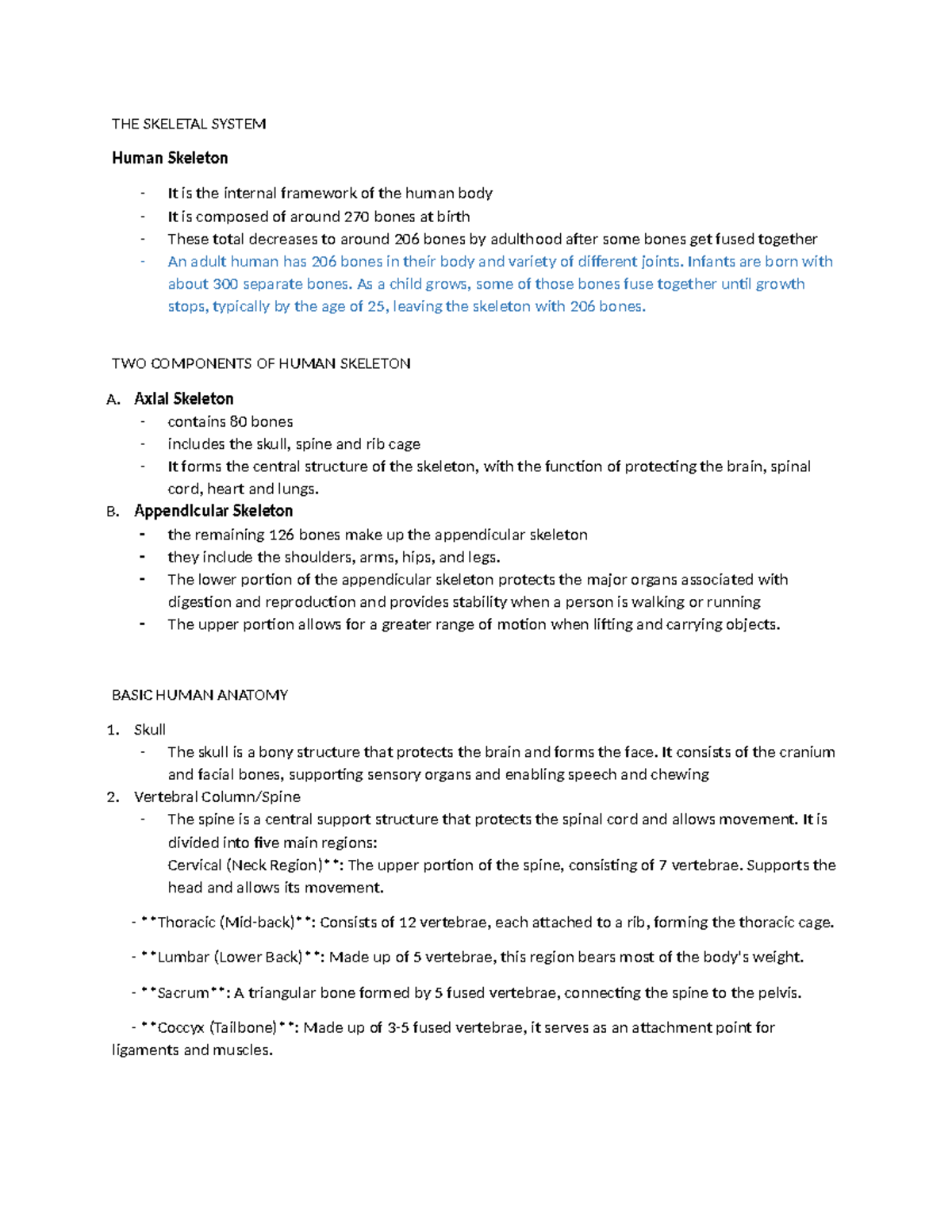 THE SKELETAL SYSTEM

Human Skeleton

- It is the internal framework of the human body
- It is composed of around 270 bones at birth
- These total decreases to around 206 bones by adulthood after some bones get fused together
- An adult human has 206 bones in their body and variety of different joints. Infants are born with about 300 separate bones. As a child grows, some of those bones fuse together until growth stops, typically by the age of 25, leaving the skeleton with 206 bones.

TWO COMPONENTS OF HUMAN SKELETON

A. Axial Skeleton
- contains 80 bones
- includes the skull, spine and rib cage
- It forms the central structure of the skeleton, with the function of protecting the brain, spinal cord, heart and lungs.

B. Appendicular Skeleton
- the remaining 126 bones make up the appendicular skeleton
- they include the shoulders, arms, hips, and legs.
- The lower portion of the appendicular skeleton protects the major organs associated with digestion and reproduction and provides stability when a person is walking or running
- The upper portion allows for a greater range of motion when lifting and carrying objects.

BASIC HUMAN ANATOMY

1. Skull
- The skull is a bony structure that protects the brain and forms the face. It consists of the cranium and facial bones, supporting sensory organs and enabling speech and chewing
2. Vertebral Column/Spine
- The spine is a central support structure that protects the spinal cord and allows movement. It is divided into five main regions:
Cervical (Neck Region)**: The upper portion of the spine, consisting of 7 vertebrae. Supports the head and allows its movement.

- **Thoracic (Mid-back)**: Consists of 12 vertebrae, each attached to a rib, forming the thoracic cage.

- **Lumbar (Lower Back)**: Made up of 5 vertebrae, this region bears most of the body's weight.

- **Sacrum**: A triangular bone formed by 5 fused vertebrae, connecting the spine to the pelvis.

- **Coccyx (Tailbone)**: Made up of 3-5 fused vertebrae, it serves as an attachment point for ligaments and muscles.